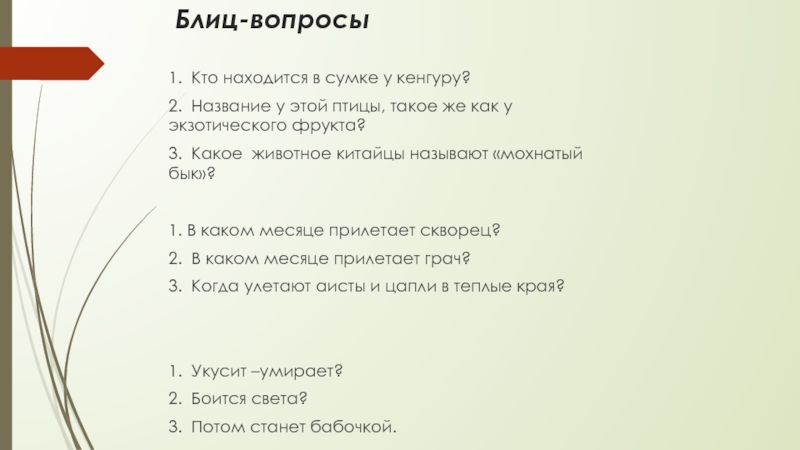 Блиц-вопросы

1. Кто находится в сумке у кенгуру?

2. Название у этой птицы, такое же как у экзотического фрукта?

3. Какое животное китайцы называют «мохнатый бык»?

1. В каком месяце прилетает скворец?

2. В каком месяце прилетает грач?

3. Когда улетают аисты и цапли в теплые края?

1. Укусит –умирает?

2. Боится света?

3. Потом станет бабочкой.